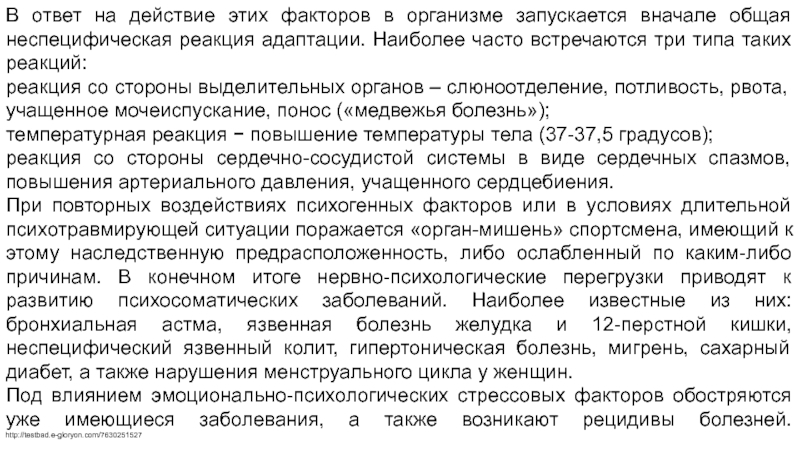 В ответ на действие этих факторов в организме запускается вначале общая неспецифическая реакция адаптации. Наиболее часто встречаются три типа таких реакций:
реакция со стороны выделительных органов – слюноотделение, потливость, рвота, учащенное мочеиспускание, понос («медвежья болезнь»);
температурная реакция − повышение температуры тела (37-37,5 градусов);
реакция со стороны сердечно-сосудистой системы в виде сердечных спазмов, повышения артериального давления, учащенного сердцебиения.
При повторных воздействиях психогенных факторов или в условиях длительной психотравмирующей ситуации поражается «орган-мишень» спортсмена, имеющий к этому наследственную предрасположенность, либо ослабленный по каким-либо причинам. В конечном итоге нервно-психологические перегрузки приводят к развитию психосоматических заболеваний. Наиболее известные из них: бронхиальная астма, язвенная болезнь желудка и 12-перстной кишки, неспецифический язвенный колит, гипертоническая болезнь, мигрень, сахарный диабет, а также нарушения менструального цикла у женщин.
Под влиянием эмоционально-психологических стрессовых факторов обостряются уже имеющиеся заболевания, а также возникают рецидивы болезней.
http://testbad.e-gloryon.com/7630251527